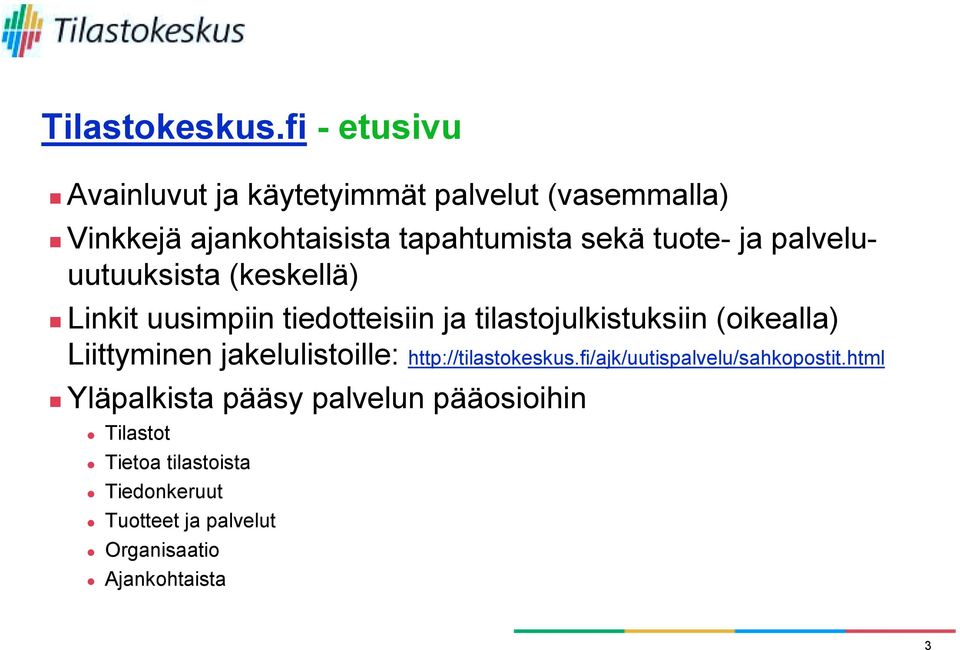 Tilastokeskus

Tilastokeskus.fi - etusivu

Avainluvut ja käytetyimmät palvelut (vasemmalla)

Vinkkejä ajankohtaisista tapahtumista sekä tuote- ja palveluuutuuksista (keskellä)

Linkit uusimpiin tiedotteisiin ja tilastojulkistuksiin (oikealla) Liittyminen jakelulistoille: http://tilastokeskus.fi/ajk/uutispalvelu/sahkopostit.html

Yläpalkista pääsy palvelun pääosioihin

Tilastot

Tietoa tilastoista

Tiedonkeruut

Tuotteet ja palvelut

Organisaatio

Ajankohtaista

3